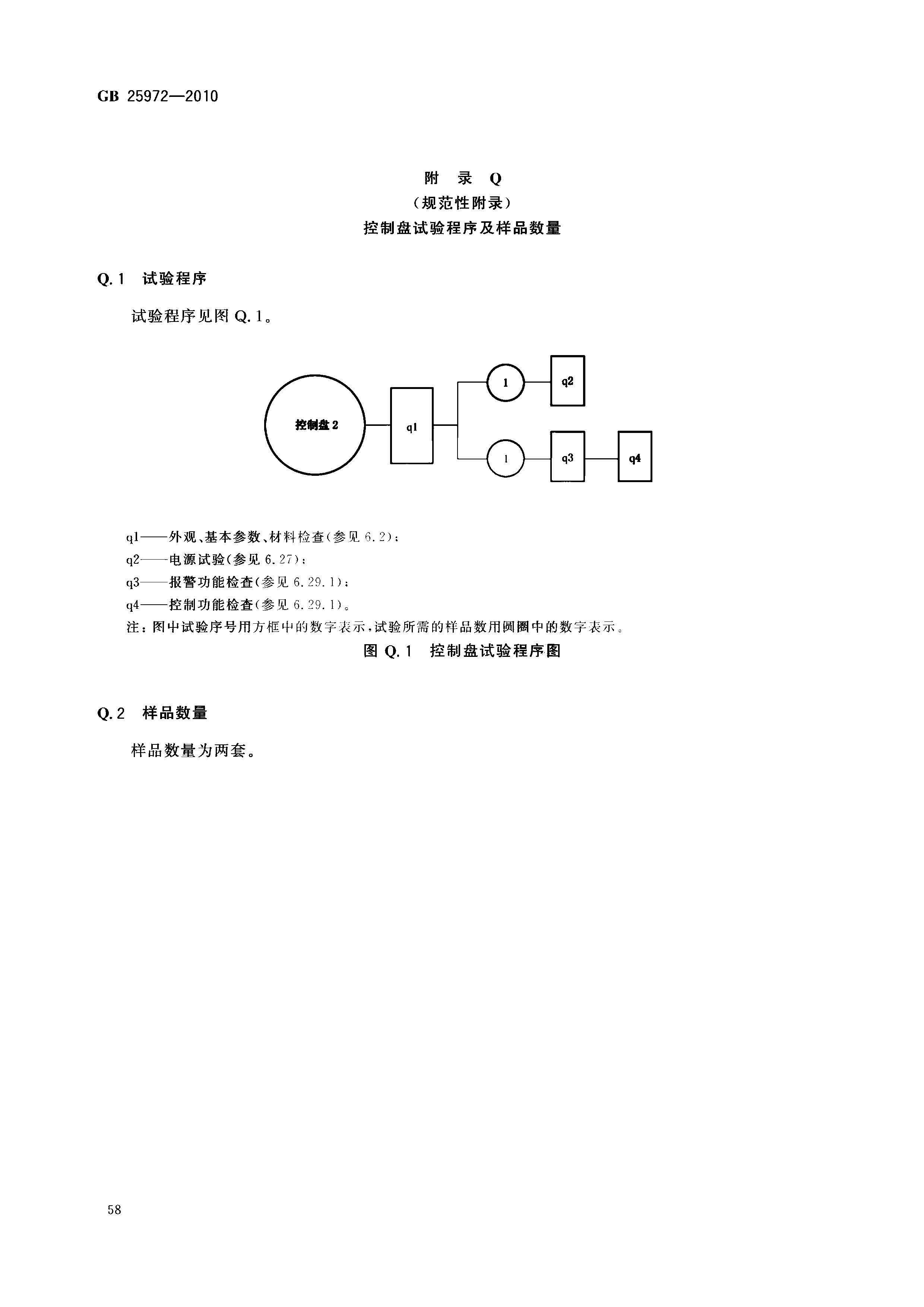 GB 25972—2010

附 录 Q
（规范性附录）
控制盘试验程序及样品数量

Q.1 试验程序

试验程序见图 Q.1。

控制盘 2
q1
1
q2
1
q3
q4

q1——外观、基本参数、材料检查（参见 6.2）；
q2——电源试验（参见 6.27）；
q3——报警功能检查（参见 6.29.1）；
q4——控制功能检查（参见 6.29.1）。
注：图中试验序号用方框中的数字表示，试验所需的样品数用圆圈中的数字表示。

图 Q.1 控制盘试验程序图

Q.2 样品数量

样品数量为两套。

58